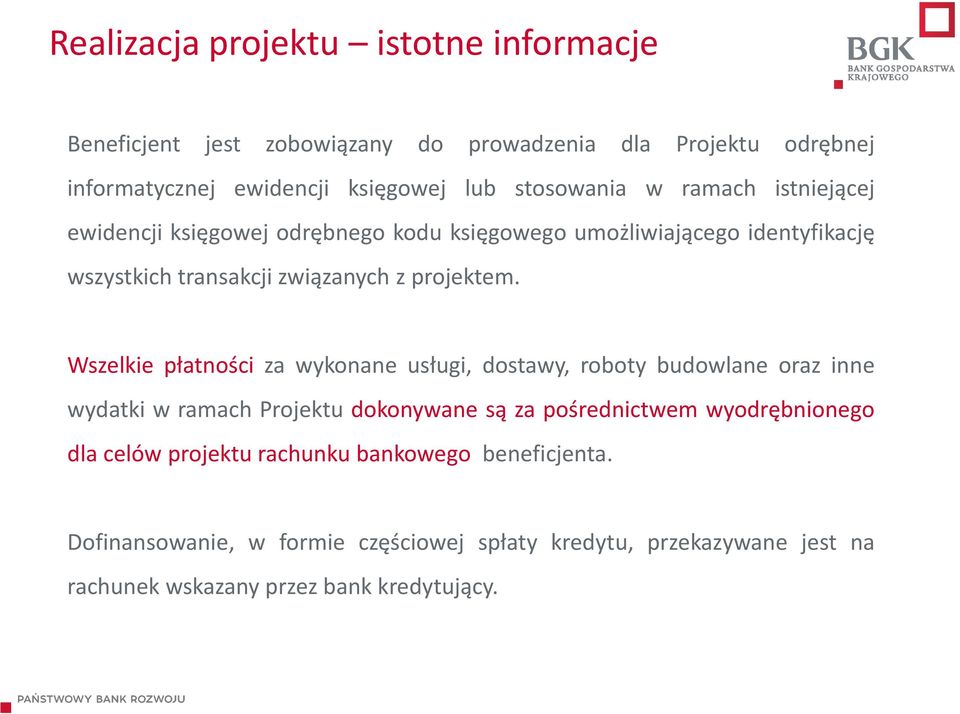 Realizacja projektu – istotne informacje

BGK
BANK GOSPODARSTWA KRAJOWEGO

Beneficjent jest zobowiązany do prowadzenia dla Projektu odrębnej informatycznej ewidencji księgowej lub stosowania w ramach istniejącej ewidencji księgowej odrębnego kodu księgowego umożliwiającego identyfikację wszystkich transakcji związanych z projektem.

Wszelkie płatności za wykonane usługi, dostawy, roboty budowlane oraz inne wydatki w ramach Projektu dokonywane są za pośrednictwem wyodrębnionego dla celów projektu rachunku bankowego beneficjenta.

Dofinansowanie, w formie częściowej spłaty kredytu, przekazywane jest na rachunek wskazany przez bank kredytujący.

PAŃSTWOWY BANK ROZWOJU